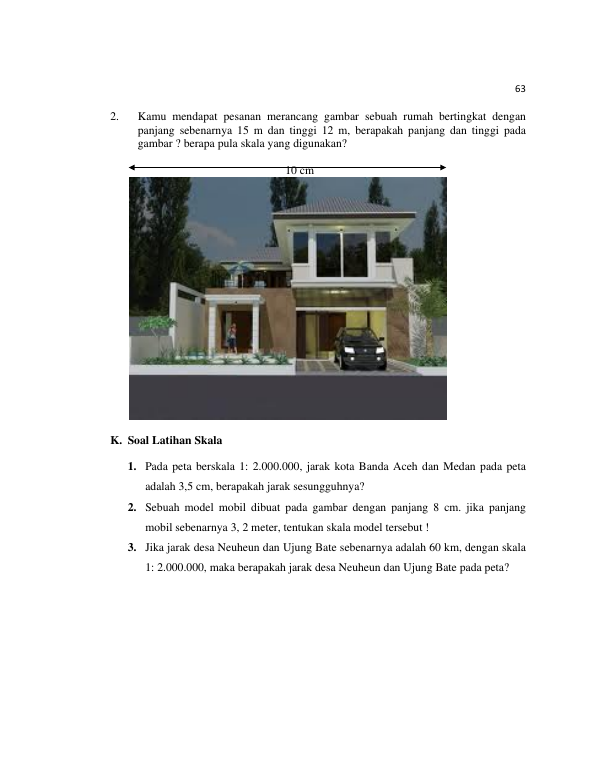 63

2. Kamu mendapat pesanan merancang gambar sebuah rumah bertingkat dengan panjang sebenarnya 15 m dan tinggi 12 m, berapakah panjang dan tinggi pada gambar ? berapa pula skala yang digunakan?

10 cm

K. Soal Latihan Skala

1. Pada peta berskala 1: 2.000.000, jarak kota Banda Aceh dan Medan pada peta adalah 3,5 cm, berapakah jarak sesungguhnya?

2. Sebuah model mobil dibuat pada gambar dengan panjang 8 cm. jika panjang mobil sebenarnya 3, 2 meter, tentukan skala model tersebut !

3. Jika jarak desa Neuheun dan Ujung Bate sebenarnya adalah 60 km, dengan skala 1: 2.000.000, maka berapakah jarak desa Neuheun dan Ujung Bate pada peta?